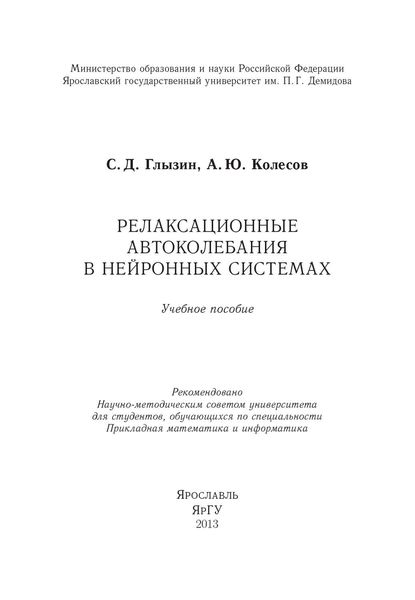 Министерство образования и науки Российской Федерации
Ярославский государственный университет им. П. Г. Демидова

С. Д. Глызин, А. Ю. Колесов

РЕЛАКСАЦИОННЫЕ
АВТОКОЛЕБАНИЯ
В НЕЙРОННЫХ СИСТЕМАХ

Учебное пособие

Рекомендовано
Научно-методическим советом университета
для студентов, обучающихся по специальности
Прикладная математика и информатика

Ярославль
ЯрГУ
2013